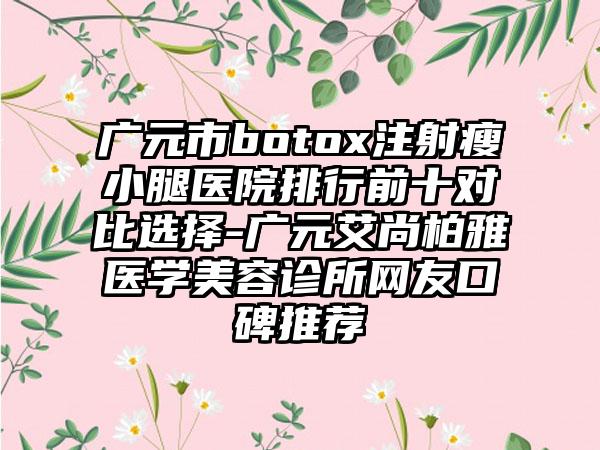 广元市botox注射瘦小腿医院排行前十对比选择-广元艾尚柏雅医学美容诊所网友口碑推荐